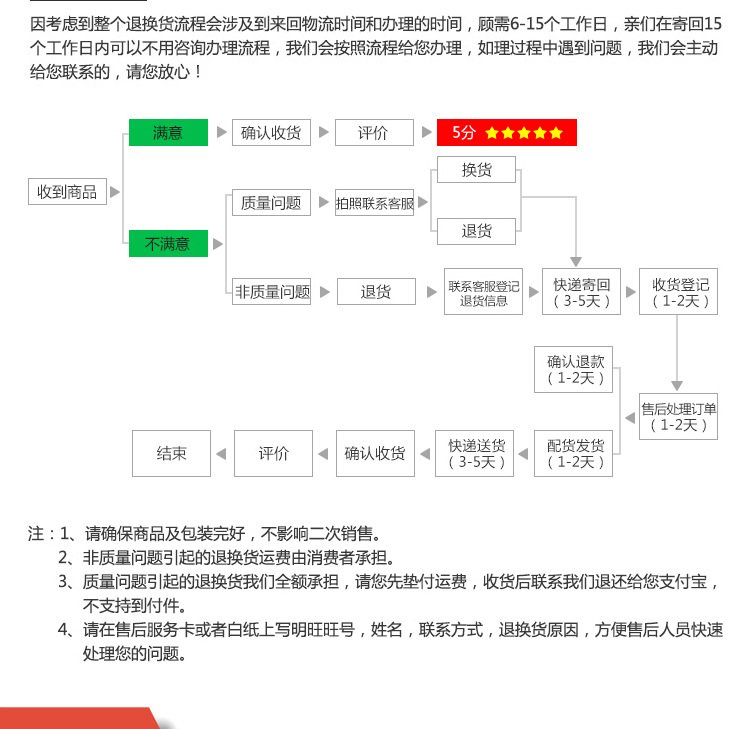 因考虑到整个退换货流程会涉及到来回物流时间和办理的时间，顾需6-15个工作日，亲们在寄回15个工作日内可以不用咨询办理流程，我们会按照流程给您办理，如理过程中遇到问题，我们会主动给您联系的，请您放心！

收到商品

满意

确认收货

评价

5分 ★★★★★

不满意

质量问题

拍照联系客服

换货

退货

非质量问题

退货

联系客服登记退货信息

快递寄回（3-5天）

收货登记（1-2天）

售后处理订单（1-2天）

确认退款（1-2天）

配货发货（1-2天）

快递送货（3-5天）

确认收货

评价

结束

注：1、请确保商品及包装完好，不影响二次销售。
2、非质量问题引起的退换货运费由消费者承担。
3、质量问题引起的退换货我们全额承担，请您先垫付运费，收货后联系我们退还给您支付宝，不支持到付件。
4、请在售后服务卡或者白纸上写明旺旺号，姓名，联系方式，退换货原因，方便售后人员快速处理您的问题。